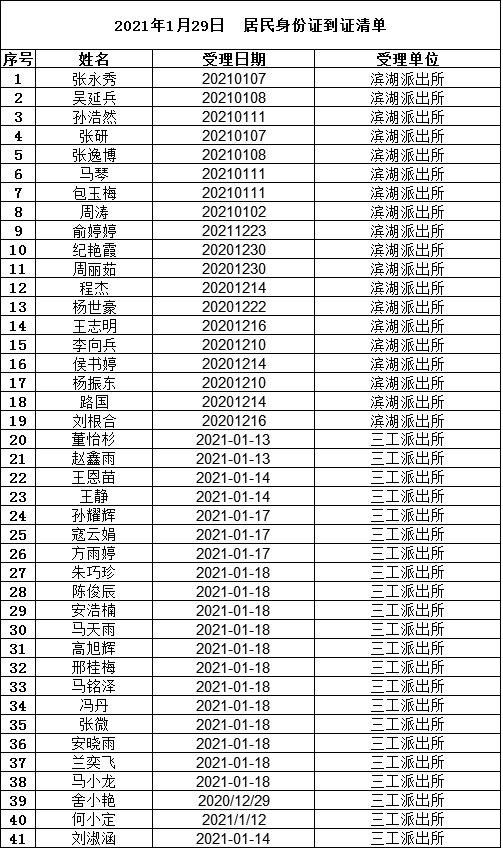 2021年1月29日　居民身份证到证清单

| 序号 | 姓名 | 受理日期 | 受理单位 |
|---|---|---|---|
| 1 | 张永秀 | 20210107 | 滨湖派出所 |
| 2 | 吴延兵 | 20210108 | 滨湖派出所 |
| 3 | 孙浩然 | 20210111 | 滨湖派出所 |
| 4 | 张研 | 20210107 | 滨湖派出所 |
| 5 | 张逸博 | 20210108 | 滨湖派出所 |
| 6 | 马琴 | 20210111 | 滨湖派出所 |
| 7 | 包玉梅 | 20210111 | 滨湖派出所 |
| 8 | 周涛 | 20210102 | 滨湖派出所 |
| 9 | 俞婷婷 | 20211223 | 滨湖派出所 |
| 10 | 纪艳霞 | 20201230 | 滨湖派出所 |
| 11 | 周丽茹 | 20201230 | 滨湖派出所 |
| 12 | 程杰 | 20201214 | 滨湖派出所 |
| 13 | 杨世豪 | 20201222 | 滨湖派出所 |
| 14 | 王志明 | 20201216 | 滨湖派出所 |
| 15 | 李向兵 | 20201210 | 滨湖派出所 |
| 16 | 侯书婷 | 20201214 | 滨湖派出所 |
| 17 | 杨振东 | 20201210 | 滨湖派出所 |
| 18 | 路国 | 20201214 | 滨湖派出所 |
| 19 | 刘根合 | 20201216 | 滨湖派出所 |
| 20 | 董怡杉 | 2021-01-13 | 三工派出所 |
| 21 | 赵鑫雨 | 2021-01-13 | 三工派出所 |
| 22 | 王恩苗 | 2021-01-14 | 三工派出所 |
| 23 | 王静 | 2021-01-14 | 三工派出所 |
| 24 | 孙耀辉 | 2021-01-17 | 三工派出所 |
| 25 | 寇云娟 | 2021-01-17 | 三工派出所 |
| 26 | 方雨婷 | 2021-01-17 | 三工派出所 |
| 27 | 朱巧珍 | 2021-01-18 | 三工派出所 |
| 28 | 陈俊辰 | 2021-01-18 | 三工派出所 |
| 29 | 安浩楠 | 2021-01-18 | 三工派出所 |
| 30 | 马天雨 | 2021-01-18 | 三工派出所 |
| 31 | 高旭辉 | 2021-01-18 | 三工派出所 |
| 32 | 邢桂梅 | 2021-01-18 | 三工派出所 |
| 33 | 马铭泽 | 2021-01-18 | 三工派出所 |
| 34 | 冯丹 | 2021-01-18 | 三工派出所 |
| 35 | 张微 | 2021-01-18 | 三工派出所 |
| 36 | 安晓雨 | 2021-01-18 | 三工派出所 |
| 37 | 兰奕飞 | 2021-01-18 | 三工派出所 |
| 38 | 马小龙 | 2021-01-18 | 三工派出所 |
| 39 | 舍小艳 | 2020/12/29 | 三工派出所 |
| 40 | 何小定 | 2021/1/12 | 三工派出所 |
| 41 | 刘淑涵 | 2021-01-14 | 三工派出所 |